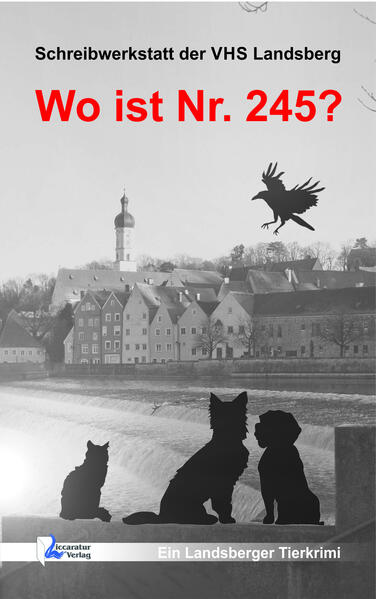 Schreibwerkstatt der VHS Landsberg

Wo ist Nr. 245?

Liccaratur Verlag

Ein Landsberger Tierkrimi